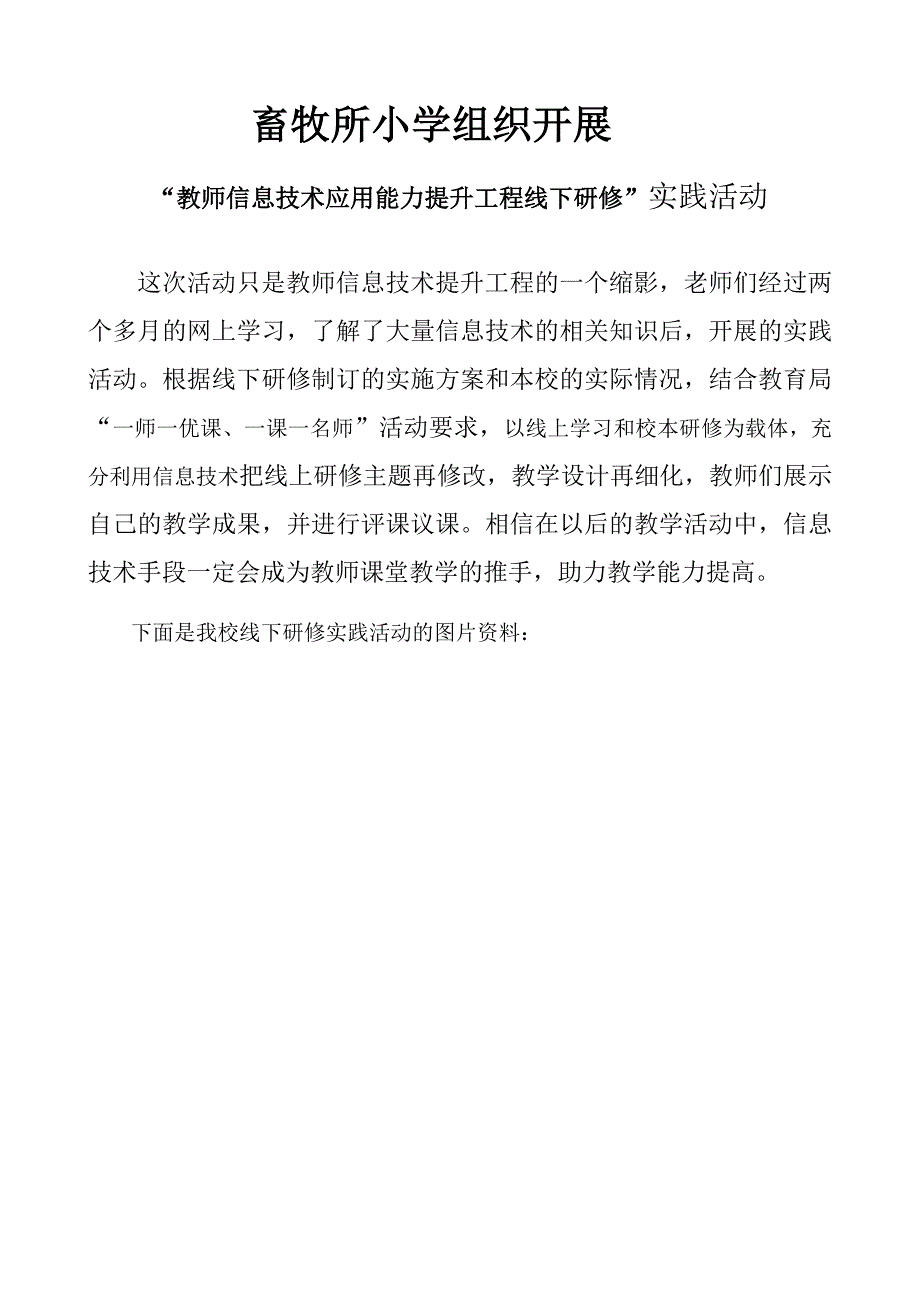 畜牧所小学组织开展

“教师信息技术应用能力提升工程线下研修”实践活动

这次活动只是教师信息技术提升工程的一个缩影，老师们经过两个多月的网上学习，了解了大量信息技术的相关知识后，开展的实践活动。根据线下研修制订的实施方案和本校的实际情况，结合教育局“一师一优课、一课一名师”活动要求，以线上学习和校本研修为载体，充分利用信息技术把线上研修主题再修改，教学设计再细化，教师们展示自己的教学成果，并进行评课议课。相信在以后的教学活动中，信息技术手段一定会成为教师课堂教学的推手，助力教学能力提高。

下面是我校线下研修实践活动的图片资料：